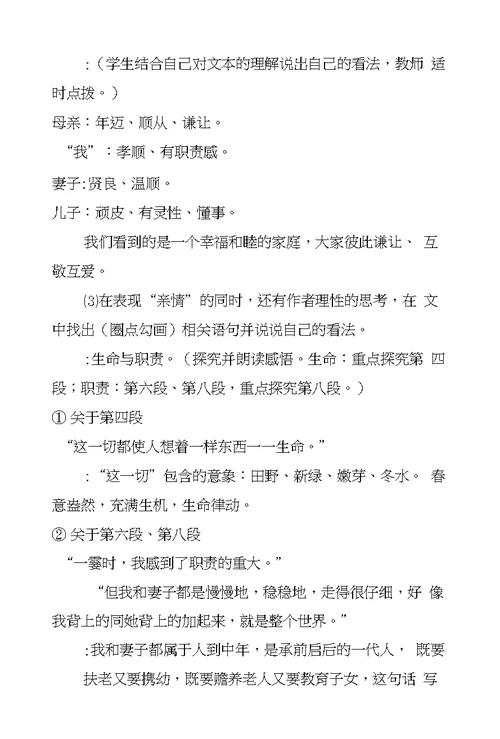 :（学生结合自己对文本的理解说出自己的看法，教师 适时点拨。）

母亲：年迈、顺从、谦让。

“我”：孝顺、有职责感。

妻子:贤良、温顺。

儿子：顽皮、有灵性、懂事。

我们看到的是一个幸福和睦的家庭，大家彼此谦让、 互敬互爱。

⑶在表现“亲情”的同时，还有作者理性的思考，在 文中找出（圈点勾画）相关语句并说说自己的看法。

:生命与职责。（探究并朗读感悟。生命：重点探究第 四段；职责：第六段、第八段，重点探究第八段。）

① 关于第四段

“这一切都使人想着一样东西——生命。”

:“这一切”包含的意象：田野、新绿、嫩芽、冬水。 春意盎然，充满生机，生命律动。

② 关于第六段、第八段

“一霎时，我感到了职责的重大。”

“但我和妻子都是慢慢地，稳稳地，走得很仔细，好 像我背上的同她背上的加起来，就是整个世界。”

:我和妻子都属于人到中年，是承前启后的一代人， 既要扶老又要携幼，既要赡养老人又要教育子女，这句话 写